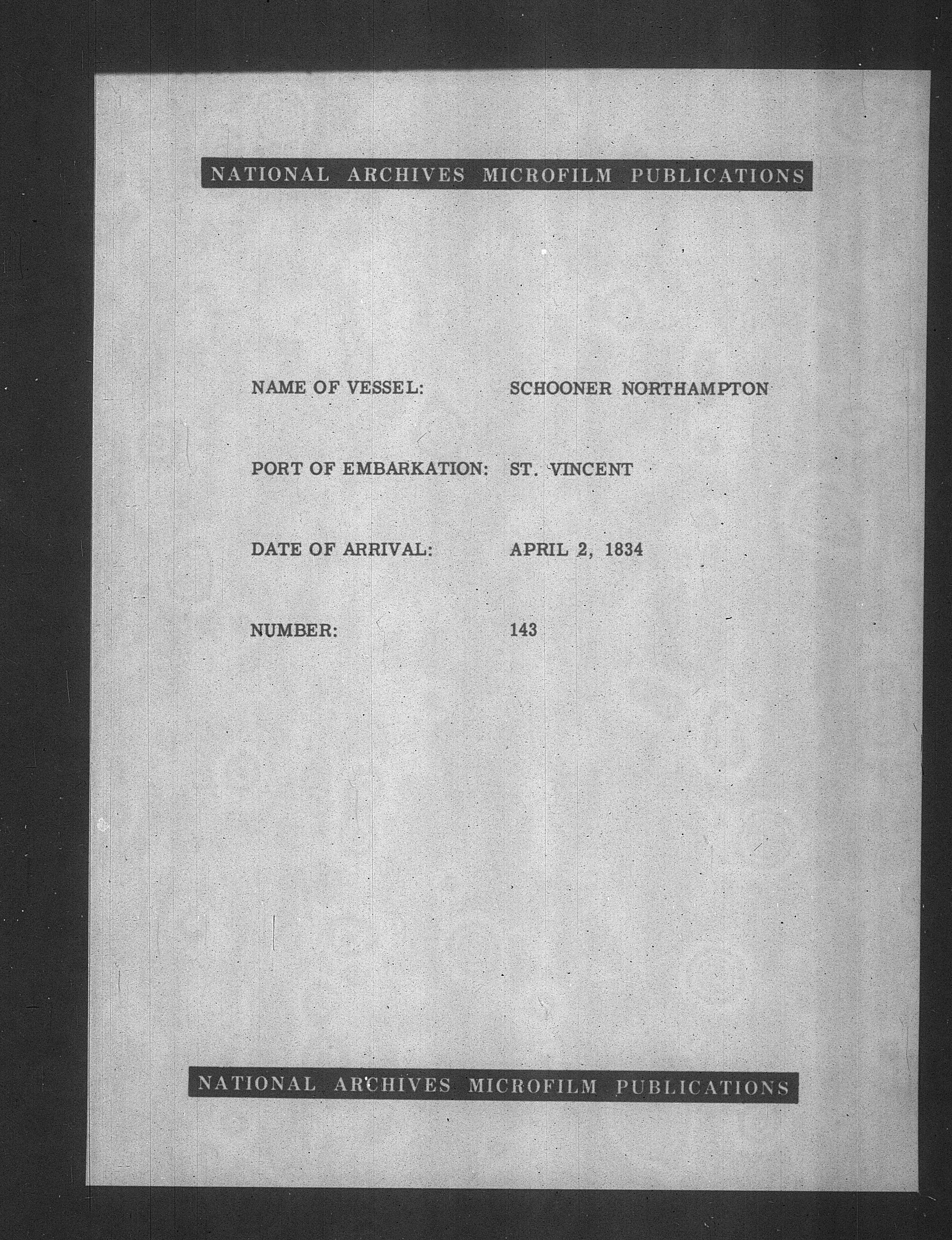 NATIONAL ARCHIVES MICROFILM PUBLICATIONS

NAME OF VESSEL: SCHOONER NORTHAMPTON

PORT OF EMBARKATION: ST. VINCENT

DATE OF ARRIVAL: APRIL 2, 1834

NUMBER: 143

NATIONAL ARCHIVES MICROFILM PUBLICATIONS